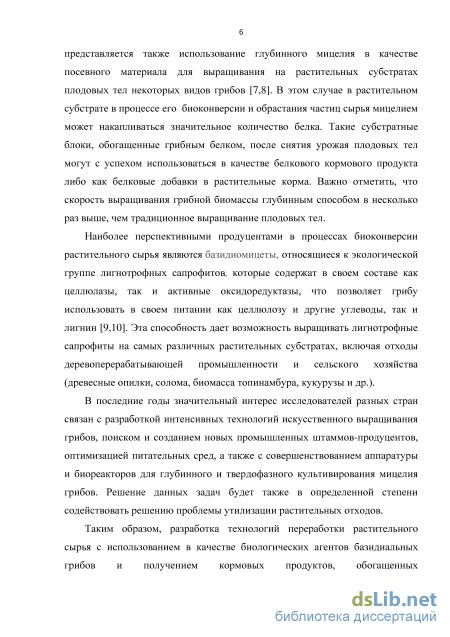 6

представляется также использование глубинного мицелия в качестве посевного материала для выращивания на растительных субстратах плодовых тел некоторых видов грибов [7,8]. В этом случае в растительном субстрате в процессе его биоконверсии и обрастания частиц сырья мицелием может накапливаться значительное количество белка. Такие субстратные блоки, обогащенные грибным белком, после снятия урожая плодовых тел могут с успехом использоваться в качестве белкового кормового продукта либо как белковые добавки в растительные корма. Важно отметить, что скорость выращивания грибной биомассы глубинным способом в несколько раз выше, чем традиционное выращивание плодовых тел.

Наиболее перспективными продуцентами в процессах биоконверсии растительного сырья являются базидиомицеты, относящиеся к экологической группе лигнотрофных сапрофитов, которые содержат в своем составе как целлюлазы, так и активные оксидоредуктазы, что позволяет грибу использовать в своем питании как целлюлозу и другие углеводы, так и лигнин [9,10]. Эта способность дает возможность выращивать лигнотрофные сапрофиты на самых различных растительных субстратах, включая отходы деревоперерабатывающей промышленности и сельского хозяйства (древесные опилки, солома, биомасса топинамбура, кукурузы и др.).

В последние годы значительный интерес исследователей разных стран связан с разработкой интенсивных технологий искусственного выращивания грибов, поиском и созданием новых промышленных штаммов-продуцентов, оптимизацией питательных сред, а также с совершенствованием аппаратуры и биореакторов для глубинного и твердофазного культивирования мицелия грибов. Решение данных задач будет также в определенной степени содействовать решению проблемы утилизации растительных отходов.

Таким образом, разработка технологий переработки растительного сырья с использованием в качестве биологических агентов базидиальных грибов и получением кормовых продуктов, обогащенных

dsLib.net
библиотека диссертаций